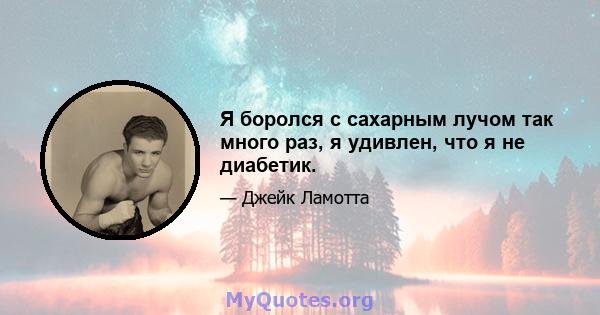 Я боролся с сахарным лучом так много раз, я удивлен, что я не диабетик.

— Джейк Ламотта

MyQuotes.org